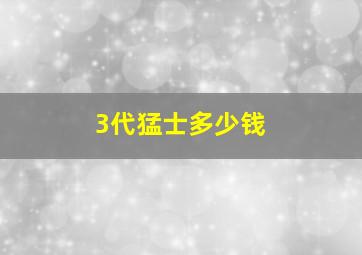 3代猛士多少钱